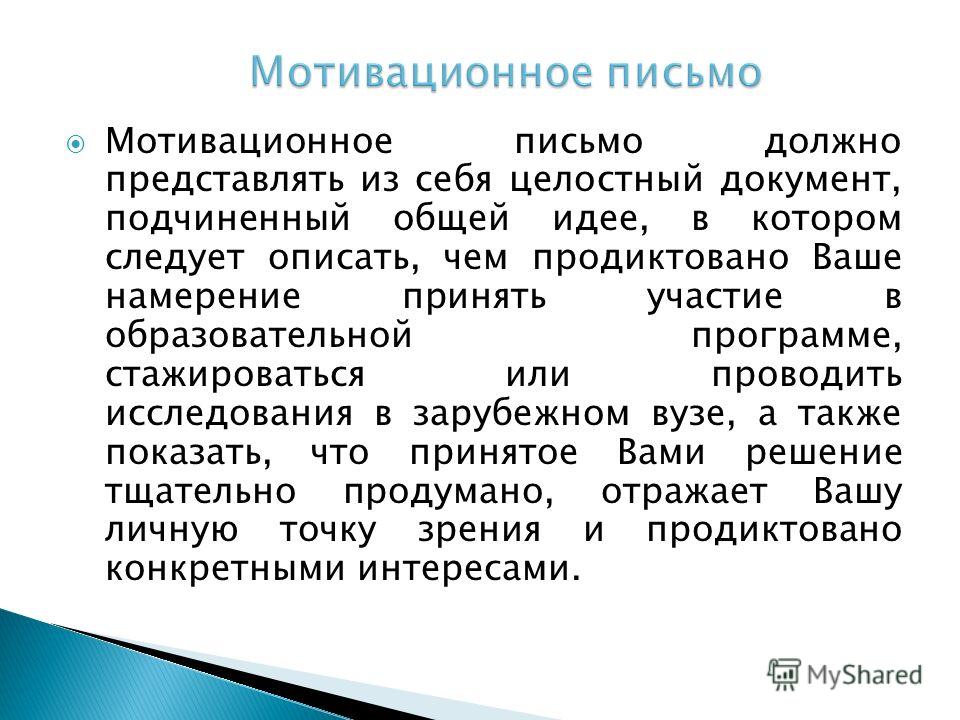 Мотивационное письмо

Мотивационное письмо должно представлять из себя целостный документ, подчиненный общей идее, в котором следует описать, чем продиктовано Ваше намерение принять участие в образовательной программе, стажироваться или проводить исследования в зарубежном вузе, а также показать, что принятое Вами решение тщательно продумано, отражает Вашу личную точку зрения и продиктовано конкретными интересами.

MyShared